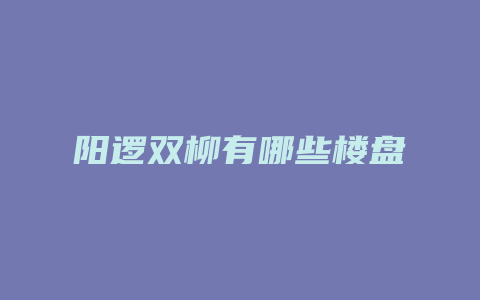 阳逻双柳有哪些楼盘